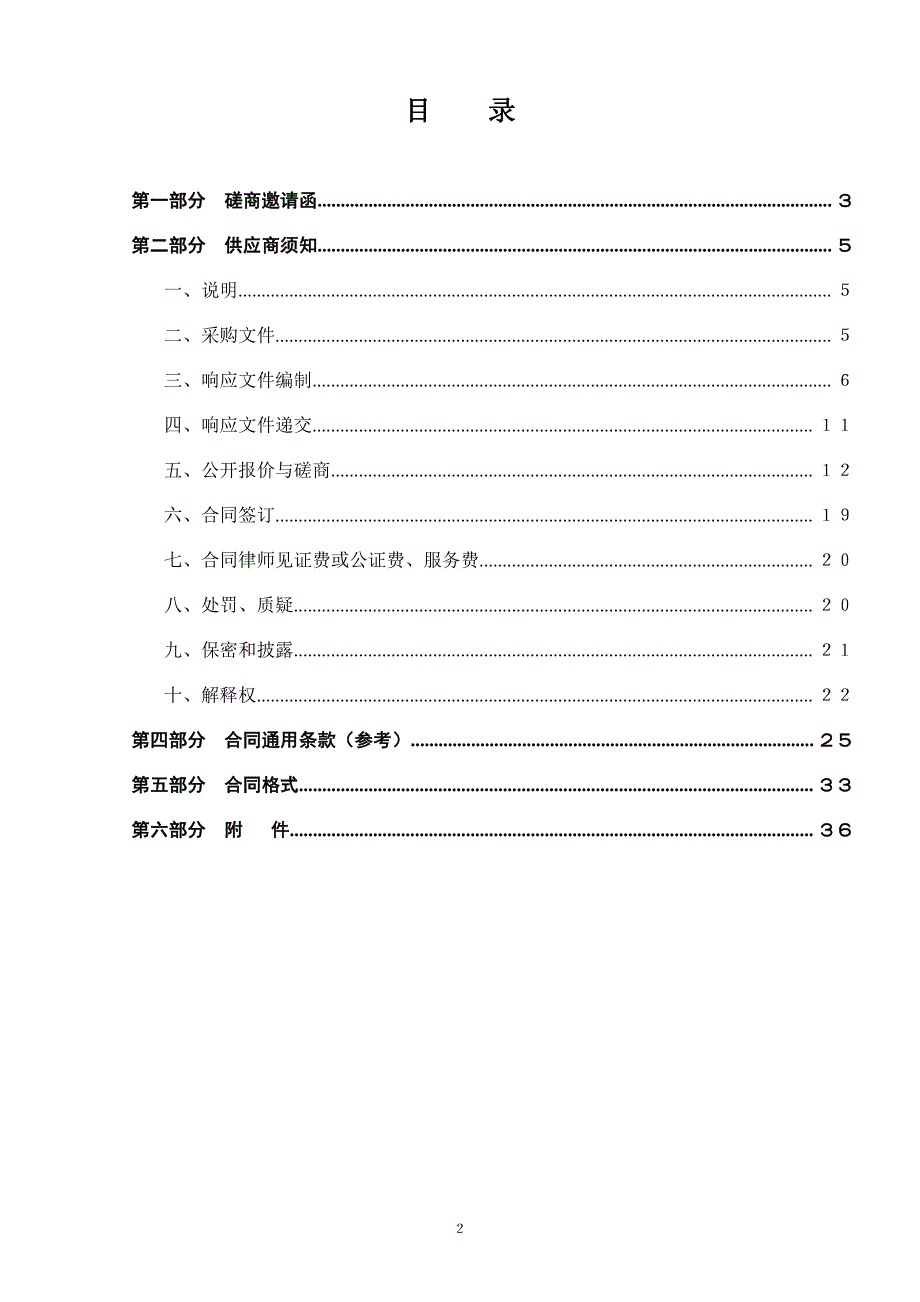 目　录

第一部分　磋商邀请函..........3

第二部分　供应商须知..........5

一、说明..........5

二、采购文件..........5

三、响应文件编制..........6

四、响应文件递交..........11

五、公开报价与磋商..........12

六、合同签订..........19

七、合同律师见证费或公证费、服务费..........20

八、处罚、质疑..........20

九、保密和披露..........21

十、解释权..........22

第四部分　合同通用条款（参考）..........25

第五部分　合同格式..........33

第六部分　附　件..........36

2